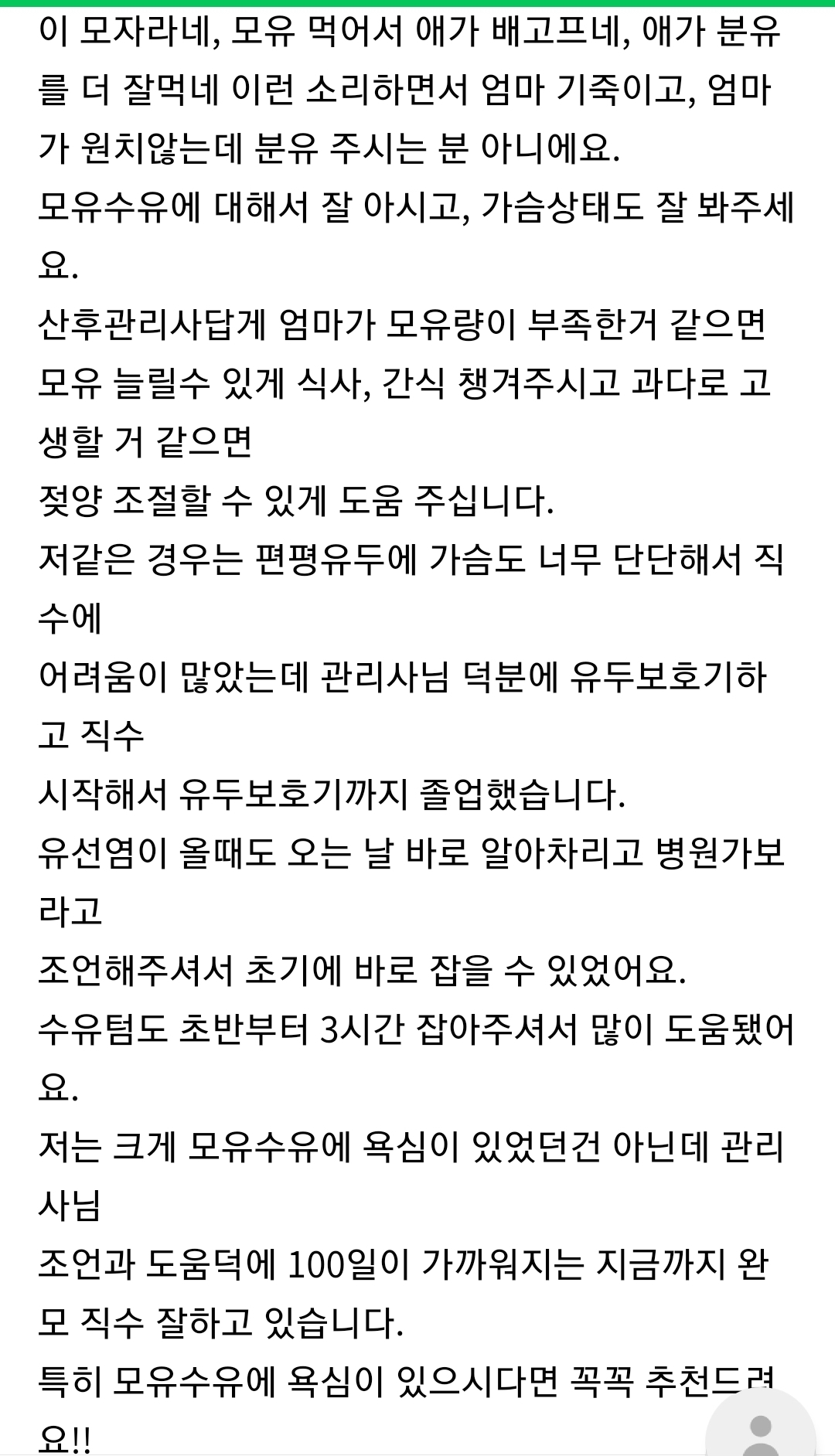 이 모자라네, 모유 먹어서 애가 배고프네, 애가 분유를 더 잘먹네 이런 소리하면서 엄마 기죽이고, 엄마가 원치않는데 분유 주시는 분 아니에요.
모유수유에 대해서 잘 아시고, 가슴상태도 잘 봐주세요.
산후관리사답게 엄마가 모유량이 부족한거 같으면 모유 늘릴수 있게 식사, 간식 챙겨주시고 과다로 고생할 거 같으면
젖양 조절할 수 있게 도움 주십니다.
저같은 경우는 편평유두에 가슴도 너무 단단해서 직수에
어려움이 많았는데 관리사님 덕분에 유두보호기하고 직수
시작해서 유두보호기까지 졸업했습니다.
유선염이 올때도 오는 날 바로 알아차리고 병원가보라고
조언해주셔서 초기에 바로 잡을 수 있었어요.
수유텀도 초반부터 3시간 잡아주셔서 많이 도움됐어요.
저는 크게 모유수유에 욕심이 있었던건 아닌데 관리사님
조언과 도움덕에 100일이 가까워지는 지금까지 완모 직수 잘하고 있습니다.
특히 모유수유에 욕심이 있으시다면 꼭꼭 추천드려요!!